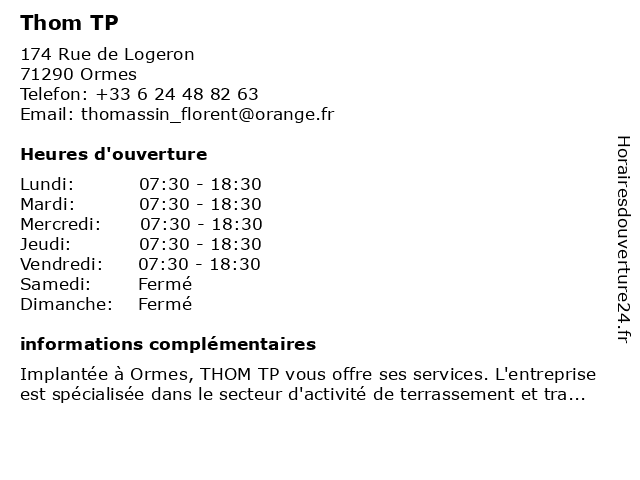 Thom TP

174 Rue de Logeron
71290 Ormes
Telefon: +33 6 24 48 82 63
Email: thomassin_florent@orange.fr

Heures d'ouverture

| | |
|---|---|
| Lundi: | 07:30 - 18:30 |
| Mardi: | 07:30 - 18:30 |
| Mercredi: | 07:30 - 18:30 |
| Jeudi: | 07:30 - 18:30 |
| Vendredi: | 07:30 - 18:30 |
| Samedi: | Fermé |
| Dimanche: | Fermé |

informations complémentaires

Implantée à Ormes, THOM TP vous offre ses services. L'entreprise est spécialisée dans le secteur d'activité de terrassement et tra...

Horairesdouverture24.fr